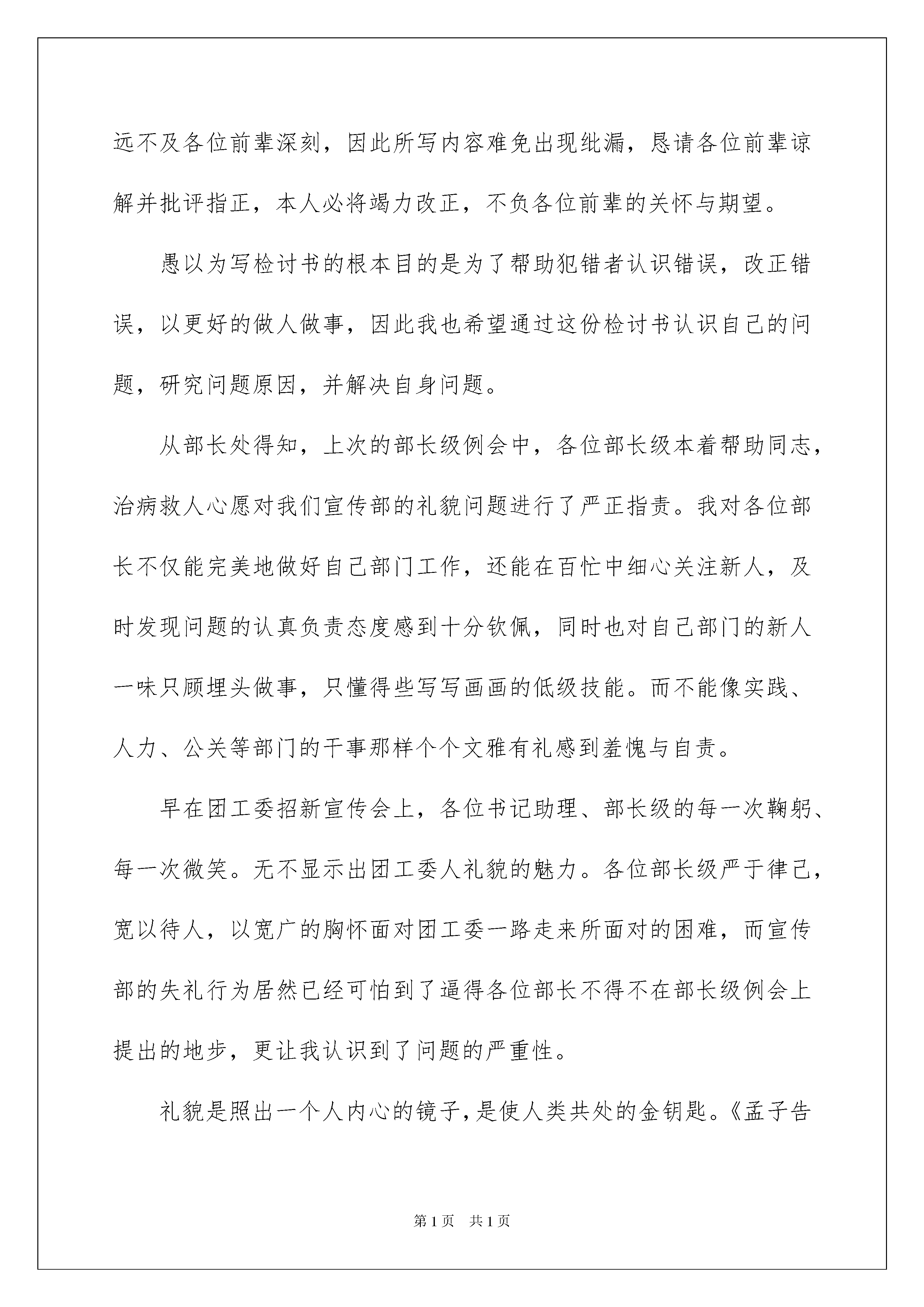 远不及各位前辈深刻，因此所写内容难免出现纰漏，恳请各位前辈谅解并批评指正，本人必将竭力改正，不负各位前辈的关怀与期望。

愚以为写检讨书的根本目的是为了帮助犯错者认识错误，改正错误，以更好的做人做事，因此我也希望通过这份检讨书认识自己的问题，研究问题原因，并解决自身问题。

从部长处得知，上次的部长级例会中，各位部长级本着帮助同志，治病救人心愿对我们宣传部的礼貌问题进行了严正指责。我对各位部长不仅能完美地做好自己部门工作，还能在百忙中细心关注新人，及时发现问题的认真负责态度感到十分钦佩，同时也对自己部门的新人一味只顾埋头做事，只懂得些写写画画的低级技能。而不能像实践、人力、公关等部门的干事那样个个文雅有礼感到羞愧与自责。

早在团工委招新宣传会上，各位书记助理、部长级的每一次鞠躬、每一次微笑。无不显示出团工委人礼貌的魅力。各位部长级严于律己，宽以待人，以宽广的胸怀面对团工委一路走来所面对的困难，而宣传部的失礼行为居然已经可怕到了逼得各位部长不得不在部长级例会上提出的地步，更让我认识到了问题的严重性。

礼貌是照出一个人内心的镜子，是使人类共处的金钥匙。《孟子告

第1页 共1页